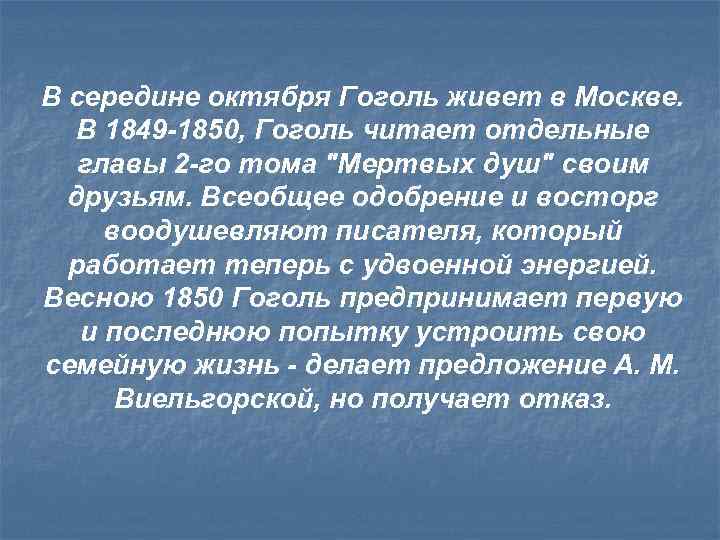 В середине октября Гоголь живет в Москве. В 1849-1850, Гоголь читает отдельные главы 2-го тома "Мертвых душ" своим друзьям. Всеобщее одобрение и восторг воодушевляют писателя, который работает теперь с удвоенной энергией. Весною 1850 Гоголь предпринимает первую и последнюю попытку устроить свою семейную жизнь - делает предложение А. М. Виельгорской, но получает отказ.